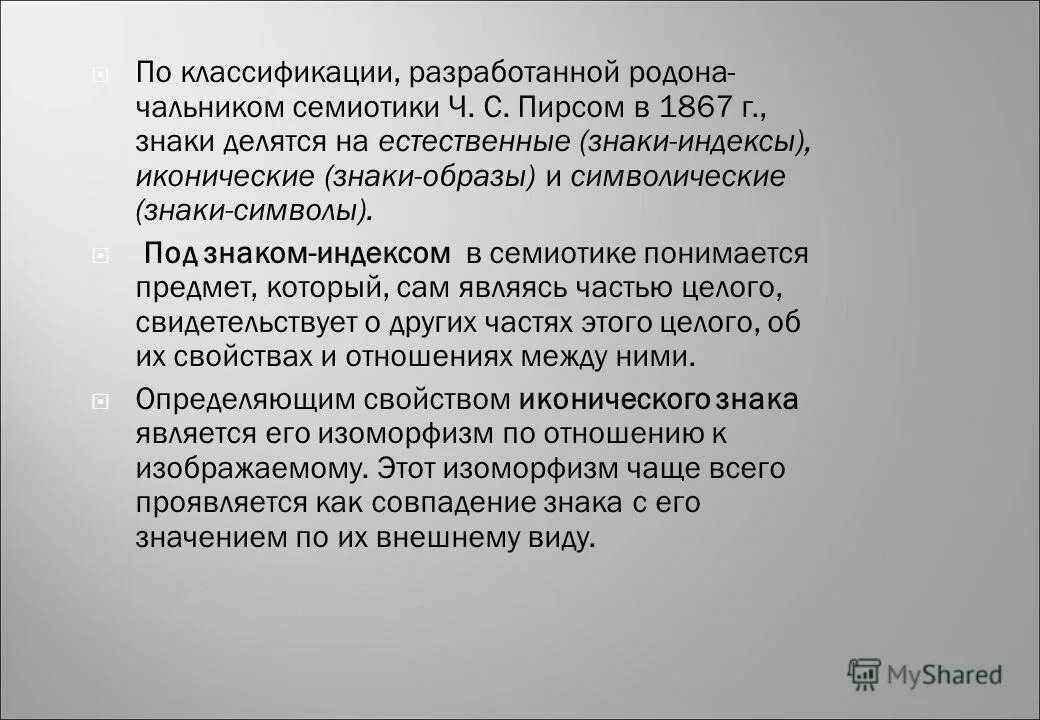 По классификации, разработанной родоначальником семиотики Ч. С. Пирсом в 1867 г., знаки делятся на естественные (знаки-индексы), иконические (знаки-образы) и символические (знаки-символы).

Под знаком-индексом в семиотике понимается предмет, который, сам являясь частью целого, свидетельствует о других частях этого целого, об их свойствах и отношениях между ними.

Определяющим свойством иконического знака является его изоморфизм по отношению к изображаемому. Этот изоморфизм чаще всего проявляется как совпадение знака с его значением по их внешнему виду.

MyShared